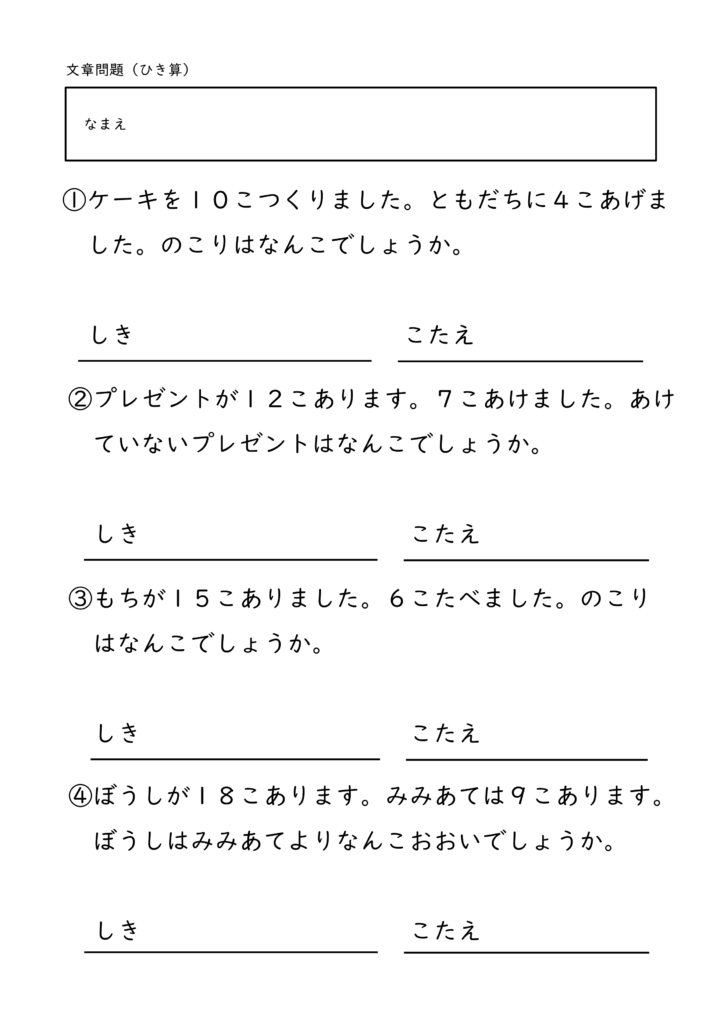 文章問題（ひき算）

なまえ

①ケーキを１０こつくりました。ともだちに４こあげました。のこりはなんこでしょうか。

しき　　　　こたえ

②プレゼントが１２こあります。７こあけました。あけていないプレゼントはなんこでしょうか。

しき　　　　こたえ

③もちが１５こありました。６こたべました。のこりはなんこでしょうか。

しき　　　　こたえ

④ぼうしが１８こあります。みみあては９こあります。ぼうしはみみあてよりなんこおおいでしょうか。

しき　　　　こたえ